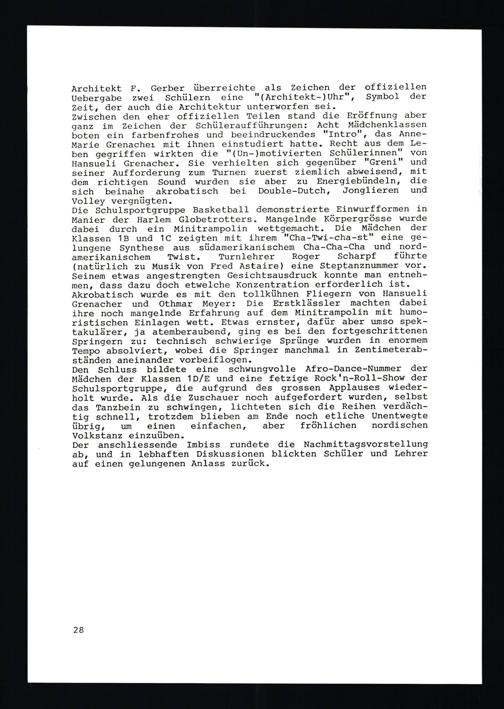 Architekt F. Gerber überreichte als Zeichen der offiziellen Uebergabe zwei Schülern eine "(Architekt-)Uhr", Symbol der Zeit, der auch die Architektur unterworfen sei.
Zwischen den eher offiziellen Teilen stand die Eröffnung aber ganz im Zeichen der Schüleraufführungen: Acht Mädchenklassen boten ein farbenfrohes und beeindruckendes "Intro", das Anne-Marie Grenacher mit ihnen einstudiert hatte. Recht aus dem Leben gegriffen wirkten die "(Un-)motivierten Schülerinnen" von Hansueli Grenacher. Sie verhielten sich gegenüber "Greni" und seiner Aufforderung zum Turnen zuerst ziemlich abweisend, mit dem richtigen Sound wurden sie aber zu Energiebündeln, die sich beinahe akrobatisch bei Double-Dutch, Jonglieren und Volley vergnügten.
Die Schulsportgruppe Basketball demonstrierte Einwurfformen in Manier der Harlem Globetrotters. Mangelnde Körpergrösse wurde dabei durch ein Minitrampolin wettgemacht. Die Mädchen der Klassen 1B und 1C zeigten mit ihrem "Cha-Twi-cha-st" eine gelungene Synthese aus südamerikanischem Cha-Cha-Cha und nordamerikanischem Twist. Turnlehrer Roger Scharpf führte (natürlich zu Musik von Fred Astaire) eine Steptanznummer vor. Seinem etwas angestrengten Gesichtsausdruck konnte man entnehmen, dass dazu doch etwelche Konzentration erforderlich ist. Akrobatisch wurde es mit den tollkühnen Fliegern von Hansueli Grenacher und Othmar Meyer: Die Erstklässler machten dabei ihre noch mangelnde Erfahrung auf dem Minitrampolin mit humoristischen Einlagen wett. Etwas ernster, dafür aber umso spektakulärer, ja atemberaubend, ging es bei den fortgeschrittenen Springern zu: technisch schwierige Sprünge wurden in enormem Tempo absolviert, wobei die Springer manchmal in Zentimeterabständen aneinander vorbeiflogen.
Den Schluss bildete eine schwungvolle Afro-Dance-Nummer der Mädchen der Klassen 1D/E und eine fetzige Rock'n-Roll-Show der Schulsportgruppe, die aufgrund des grossen Applauses wiederholt wurde. Als die Zuschauer noch aufgefordert wurden, selbst das Tanzbein zu schwingen, lichteten sich die Reihen verdächtig schnell, trotzdem blieben am Ende noch etliche Unentwegte übrig, um einen einfachen, aber fröhlichen nordischen Volkstanz einzuüben.
Der anschliessende Imbiss rundete die Nachmittagsvorstellung ab, und in lebhaften Diskussionen blickten Schüler und Lehrer auf einen gelungenen Anlass zurück.

28